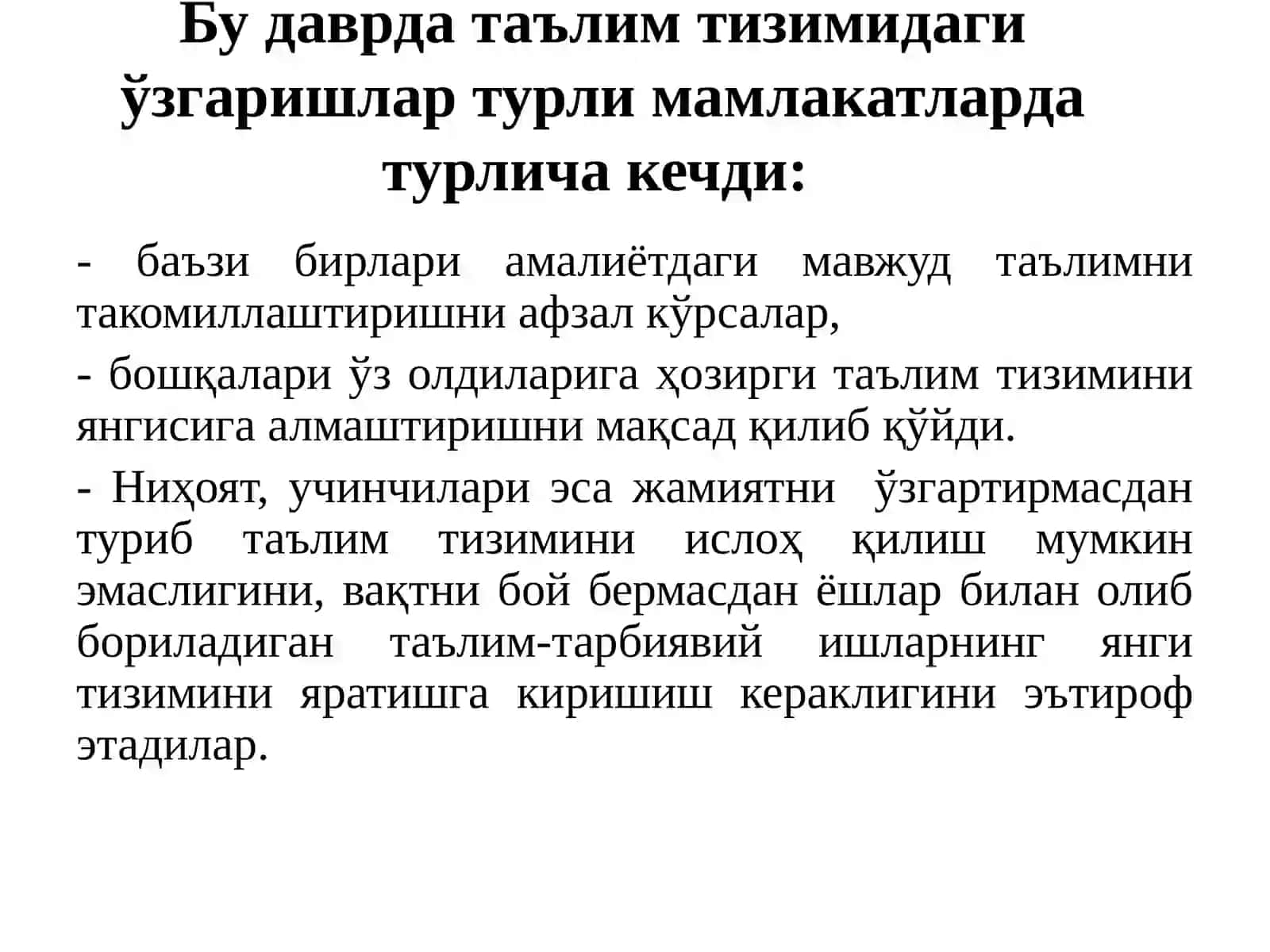 Бу даврда таълим тизимидаги ўзгаришлар турли мамлакатларда турлича кечди:

- баъзи бирлари амалиётдаги мавжуд таълимни такомиллаштиришни афзал кўрсалар,

- бошқалари ўз олдиларига ҳозирги таълим тизимини янгисига алмаштиришни мақсад қилиб қўйди.

- Ниҳоят, учинчилари эса жамиятни ўзгартирмасдан туриб таълим тизимини ислоҳ қилиш мумкин эмаслигини, вақтни бой бермасдан ёшлар билан олиб бориладиган таълим-тарбиявий ишларнинг янги тизимини яратишга киришиш кераклигини эътироф этадилар.